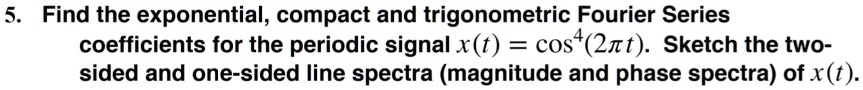 5. Find the exponential, compact and trigonometric Fourier Series coefficients for the periodic signal $x(t) = \cos^4(2\pi t)$. Sketch the two-sided and one-sided line spectra (magnitude and phase spectra) of $x(t)$.